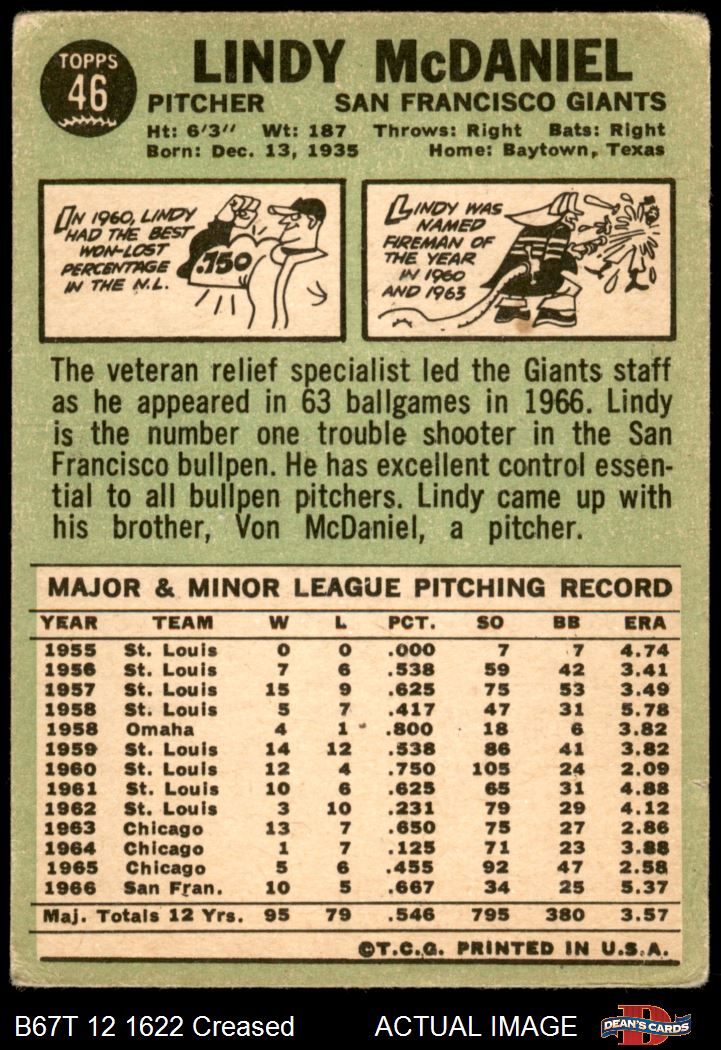 TOPPS 46

LINDY McDANIEL

PITCHER SAN FRANCISCO GIANTS

Ht: 6'3" Wt: 187 Throws: Right Bats: Right
Born: Dec. 13, 1935 Home: Baytown, Texas

IN 1960, LINDY HAD THE BEST WON-LOST PERCENTAGE IN THE N.L.

.750

LINDY WAS NAMED FIREMAN OF THE YEAR IN 1960 AND 1963

The veteran relief specialist led the Giants staff as he appeared in 63 ballgames in 1966. Lindy is the number one trouble shooter in the San Francisco bullpen. He has excellent control essential to all bullpen pitchers. Lindy came up with his brother, Von McDaniel, a pitcher.

MAJOR & MINOR LEAGUE PITCHING RECORD

| YEAR | TEAM | W | L | PCT. | SO | BB | ERA |
|---|---|---|---|---|---|---|---|
| 1955 | St. Louis | 0 | 0 | .000 | 7 | 7 | 4.74 |
| 1956 | St. Louis | 7 | 6 | .538 | 59 | 42 | 3.41 |
| 1957 | St. Louis | 15 | 9 | .625 | 75 | 53 | 3.49 |
| 1958 | St. Louis | 5 | 7 | .417 | 47 | 31 | 5.78 |
| 1958 | Omaha | 4 | 1 | .800 | 18 | 6 | 3.82 |
| 1959 | St. Louis | 14 | 12 | .538 | 86 | 41 | 3.82 |
| 1960 | St. Louis | 12 | 4 | .750 | 105 | 24 | 2.09 |
| 1961 | St. Louis | 10 | 6 | .625 | 65 | 31 | 4.88 |
| 1962 | St. Louis | 3 | 10 | .231 | 79 | 29 | 4.12 |
| 1963 | Chicago | 13 | 7 | .650 | 75 | 27 | 2.86 |
| 1964 | Chicago | 1 | 7 | .125 | 71 | 23 | 3.88 |
| 1965 | Chicago | 5 | 6 | .455 | 92 | 47 | 2.58 |
| 1966 | San Fran. | 10 | 5 | .667 | 34 | 25 | 5.37 |
| Maj. Totals 12 Yrs. | | 95 | 79 | .546 | 795 | 380 | 3.57 |

©T.C.G. PRINTED IN U.S.A.

B67T 12 1622 Creased ACTUAL IMAGE DEAN'S CARDS